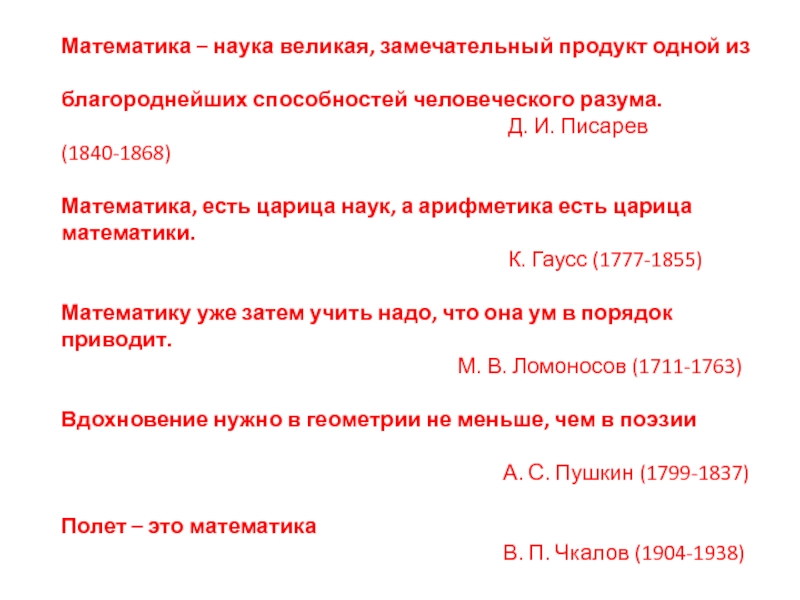 Математика – наука великая, замечательный продукт одной из благороднейших способностей человеческого разума.

Д. И. Писарев
(1840-1868)

Математика, есть царица наук, а арифметика есть царица математики.

К. Гаусс (1777-1855)

Математику уже затем учить надо, что она ум в порядок приводит.

М. В. Ломоносов (1711-1763)

Вдохновение нужно в геометрии не меньше, чем в поэзии

А. С. Пушкин (1799-1837)

Полет – это математика

В. П. Чкалов (1904-1938)